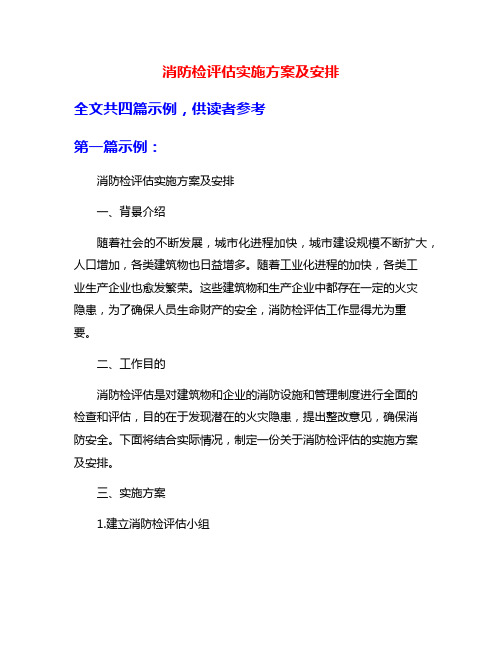 消防检评估实施方案及安排

全文共四篇示例，供读者参考

第一篇示例：

消防检评估实施方案及安排

一、背景介绍

随着社会的不断发展，城市化进程加快，城市建设规模不断扩大，人口增加，各类建筑物也日益增多。随着工业化进程的加快，各类工业生产企业也愈发繁荣。这些建筑物和生产企业中都存在一定的火灾隐患，为了确保人员生命财产的安全，消防检评估工作显得尤为重要。

二、工作目的

消防检评估是对建筑物和企业的消防设施和管理制度进行全面的检查和评估，目的在于发现潜在的火灾隐患，提出整改意见，确保消防安全。下面将结合实际情况，制定一份关于消防检评估的实施方案及安排。

三、实施方案

1.建立消防检评估小组